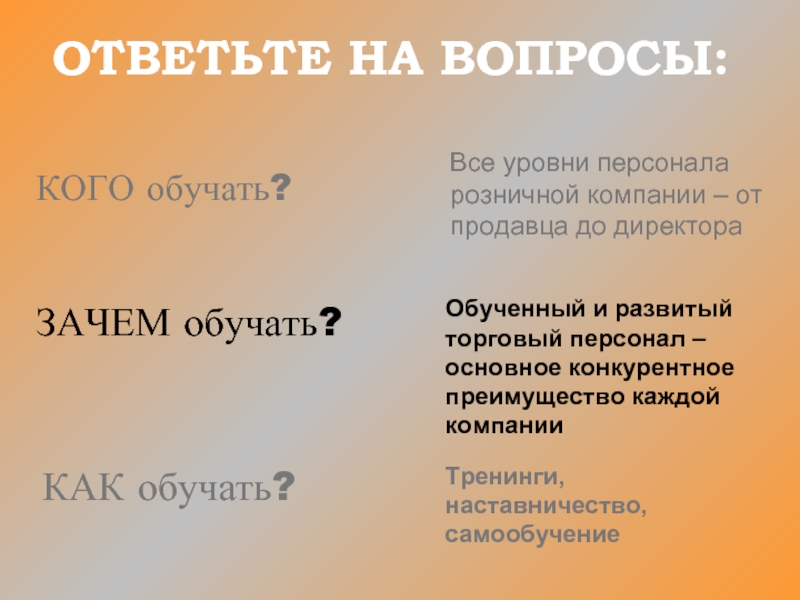 ОТВЕТЬТЕ НА ВОПРОСЫ:

КОГО обучать?

Все уровни персонала розничной компании – от продавца до директора

ЗАЧЕМ обучать?

Обученный и развитый торговый персонал – основное конкурентное преимущество каждой компании

КАК обучать?

Тренинги, наставничество, самообучение